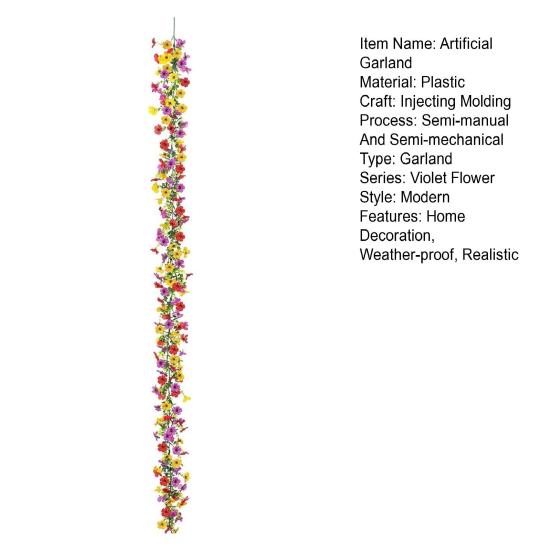 Item Name: Artificial Garland
Material: Plastic
Craft: Injecting Molding
Process: Semi-manual And Semi-mechanical
Type: Garland
Series: Violet Flower
Style: Modern
Features: Home Decoration, Weather-proof, Realistic